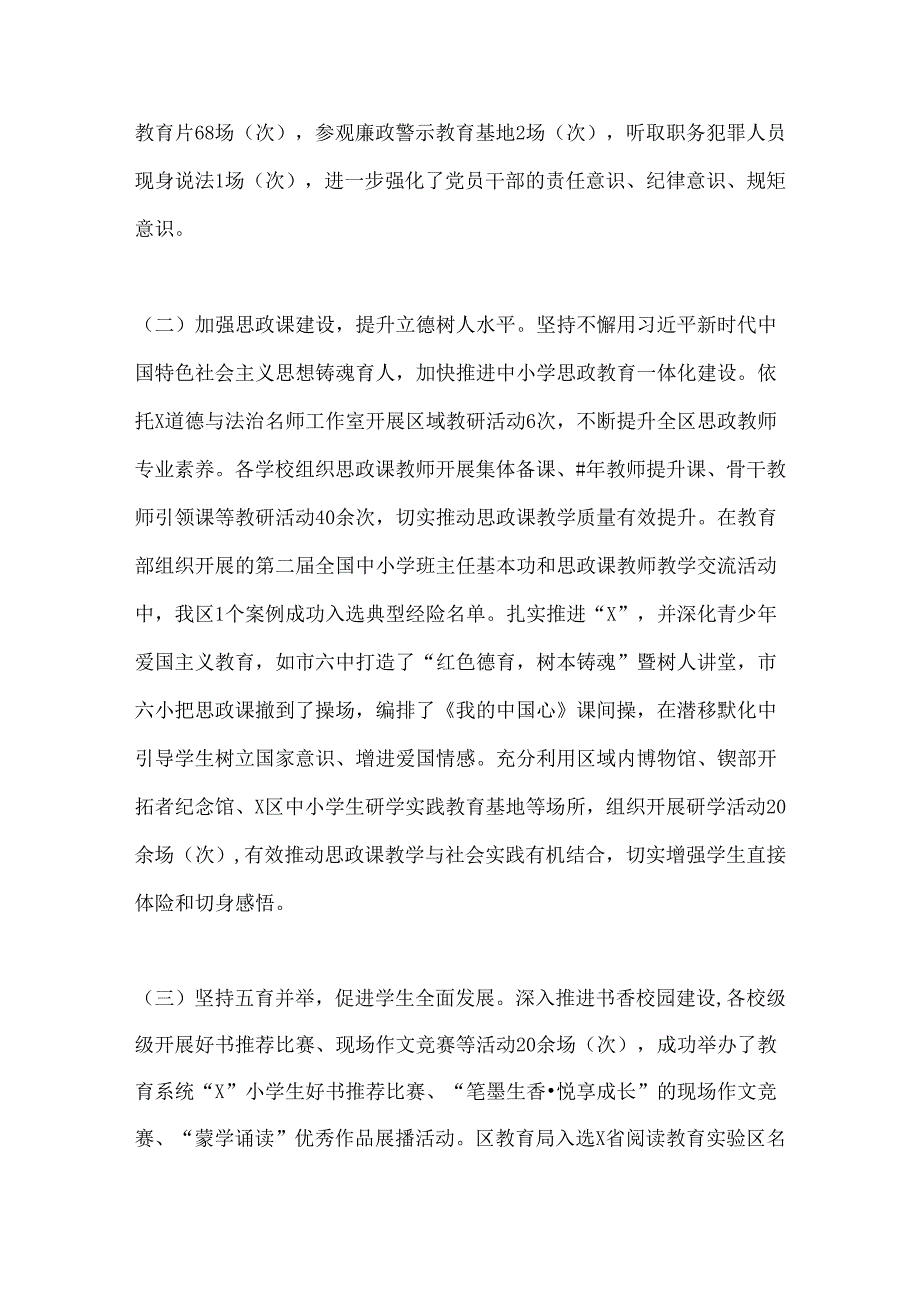 教育片68场（次），参观廉政警示教育基地2场（次），听取职务犯罪人员现身说法1场（次），进一步强化了党员干部的责任意识、纪律意识、规矩意识。

（二）加强思政课建设，提升立德树人水平。坚持不懈用习近平新时代中国特色社会主义思想铸魂育人，加快推进中小学思政教育一体化建设。依托X道德与法治名师工作室开展区域教研活动6次，不断提升全区思政教师专业素养。各学校组织思政课教师开展集体备课、#年教师提升课、骨干教师引领课等教研活动40余次，切实推动思政课教学质量有效提升。在教育部组织开展的第二届全国中小学班主任基本功和思政课教师教学交流活动中，我区1个案例成功入选典型经险名单。扎实推进“X”，并深化青少年爱国主义教育，如市六中打造了“红色德育，树本铸魂”暨树人讲堂，市六小把思政课撤到了操场，编排了《我的中国心》课间操，在潜移默化中引导学生树立国家意识、增进爱国情感。充分利用区域内博物馆、锲部开拓者纪念馆、X区中小学生研学实践教育基地等场所，组织开展研学活动20余场（次）,有效推动思政课教学与社会实践有机结合，切实增强学生直接体险和切身感悟。

（三）坚持五育并举，促进学生全面发展。深入推进书香校园建设,各校级级开展好书推荐比赛、现场作文竞赛等活动20余场（次），成功举办了教育系统“X”小学生好书推荐比赛、“笔墨生香•悦享成长”的现场作文竞赛、“蒙学诵读”优秀作品展播活动。区教育局入选X省阅读教育实验区名